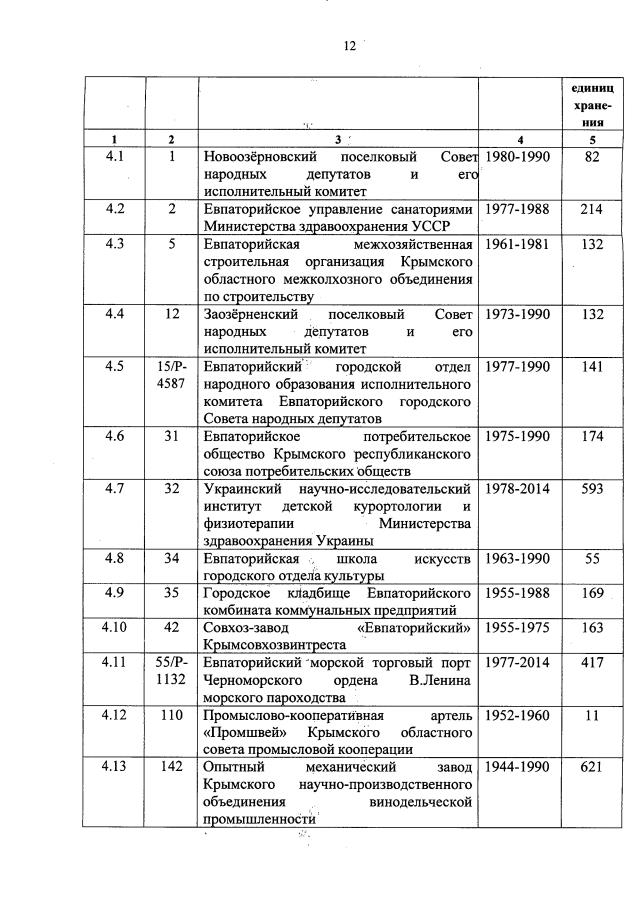 12

|  |  |  |  | единиц хранения |
|---|---|---|---|---|
| 1 | 2 | 3 | 4 | 5 |
| 4.1 | 1 | Новоозёрновский поселковый Совет народных депутатов и его исполнительный комитет | 1980-1990 | 82 |
| 4.2 | 2 | Евпаторийское управление санаториями Министерства здравоохранения УССР | 1977-1988 | 214 |
| 4.3 | 5 | Евпаторийская межхозяйственная строительная организация Крымского областного межколхозного объединения по строительству | 1961-1981 | 132 |
| 4.4 | 12 | Заозёрненский поселковый Совет народных депутатов и его исполнительный комитет | 1973-1990 | 132 |
| 4.5 | 15/Р-4587 | Евпаторийский городской отдел народного образования исполнительного комитета Евпаторийского городского Совета народных депутатов | 1977-1990 | 141 |
| 4.6 | 31 | Евпаторийское потребительское общество Крымского республиканского союза потребительских обществ | 1975-1990 | 174 |
| 4.7 | 32 | Украинский научно-исследовательский институт детской курортологии и физиотерапии Министерства здравоохранения Украины | 1978-2014 | 593 |
| 4.8 | 34 | Евпаторийская школа искусств городского отдела культуры | 1963-1990 | 55 |
| 4.9 | 35 | Городское кладбище Евпаторийского комбината коммунальных предприятий | 1955-1988 | 169 |
| 4.10 | 42 | Совхоз-завод «Евпаторийский» Крымсовхозвинтреста | 1955-1975 | 163 |
| 4.11 | 55/Р-1132 | Евпаторийский морской торговый порт Черноморского ордена В.Ленина морского пароходства | 1977-2014 | 417 |
| 4.12 | 110 | Промыслово-кооперативная артель «Промшвей» Крымского областного совета промысловой кооперации | 1952-1960 | 11 |
| 4.13 | 142 | Опытный механический завод Крымского научно-производственного объединения винодельческой промышленности | 1944-1990 | 621 |